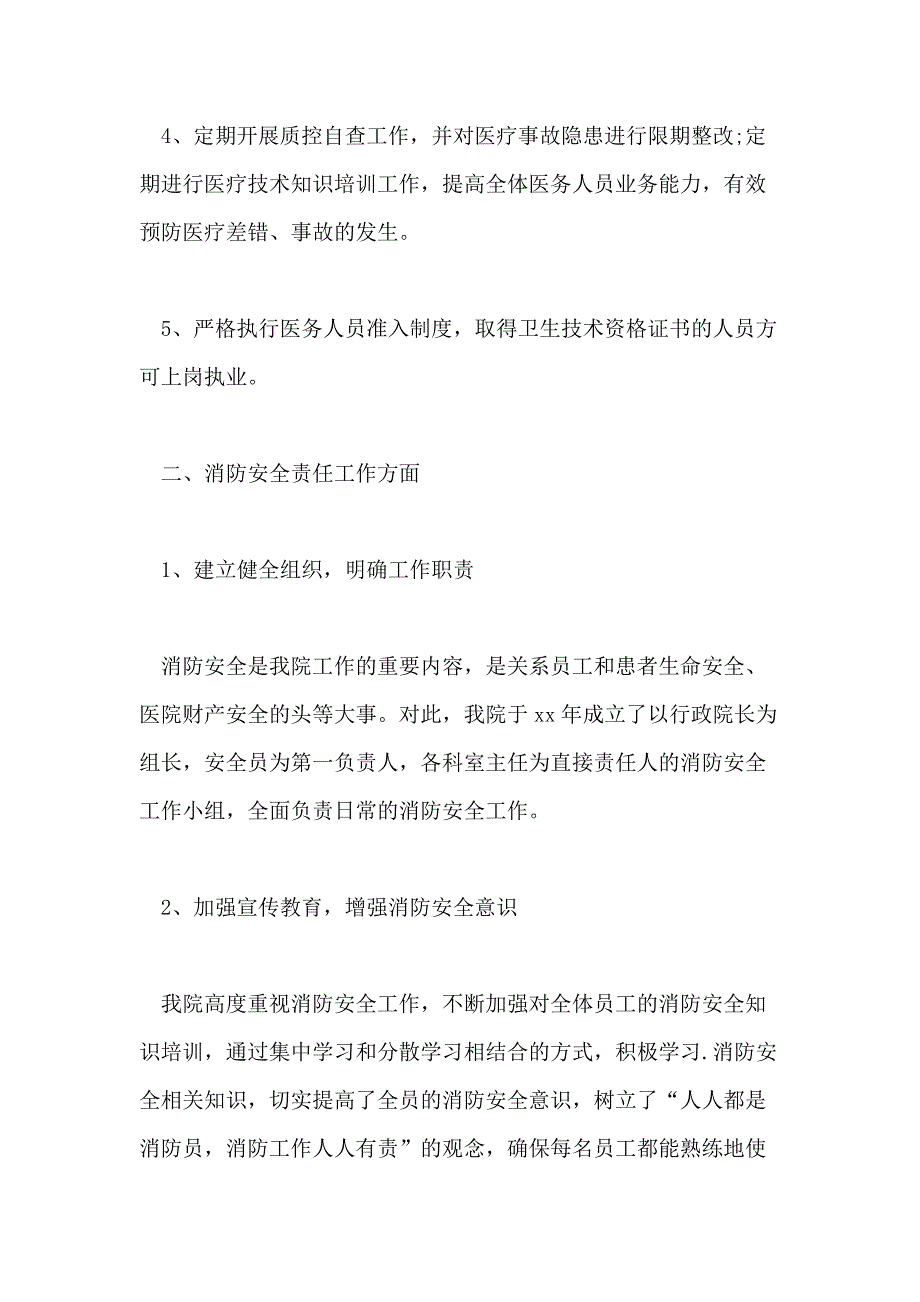 4、定期开展质控自查工作，并对医疗事故隐患进行限期整改;定期进行医疗技术知识培训工作，提高全体医务人员业务能力，有效预防医疗差错、事故的发生。

5、严格执行医务人员准入制度，取得卫生技术资格证书的人员方可上岗执业。

二、消防安全责任工作方面

1、建立健全组织，明确工作职责

消防安全是我院工作的重要内容，是关系员工和患者生命安全、医院财产安全的头等大事。对此，我院于 xx 年成立了以行政院长为组长，安全员为第一负责人，各科室主任为直接责任人的消防安全工作小组，全面负责日常的消防安全工作。

2、加强宣传教育，增强消防安全意识

我院高度重视消防安全工作，不断加强对全体员工的消防安全知识培训，通过集中学习和分散学习相结合的方式，积极学习.消防安全相关知识，切实提高了全员的消防安全意识，树立了“人人都是消防员，消防工作人人有责”的观念，确保每名员工都能熟练地使